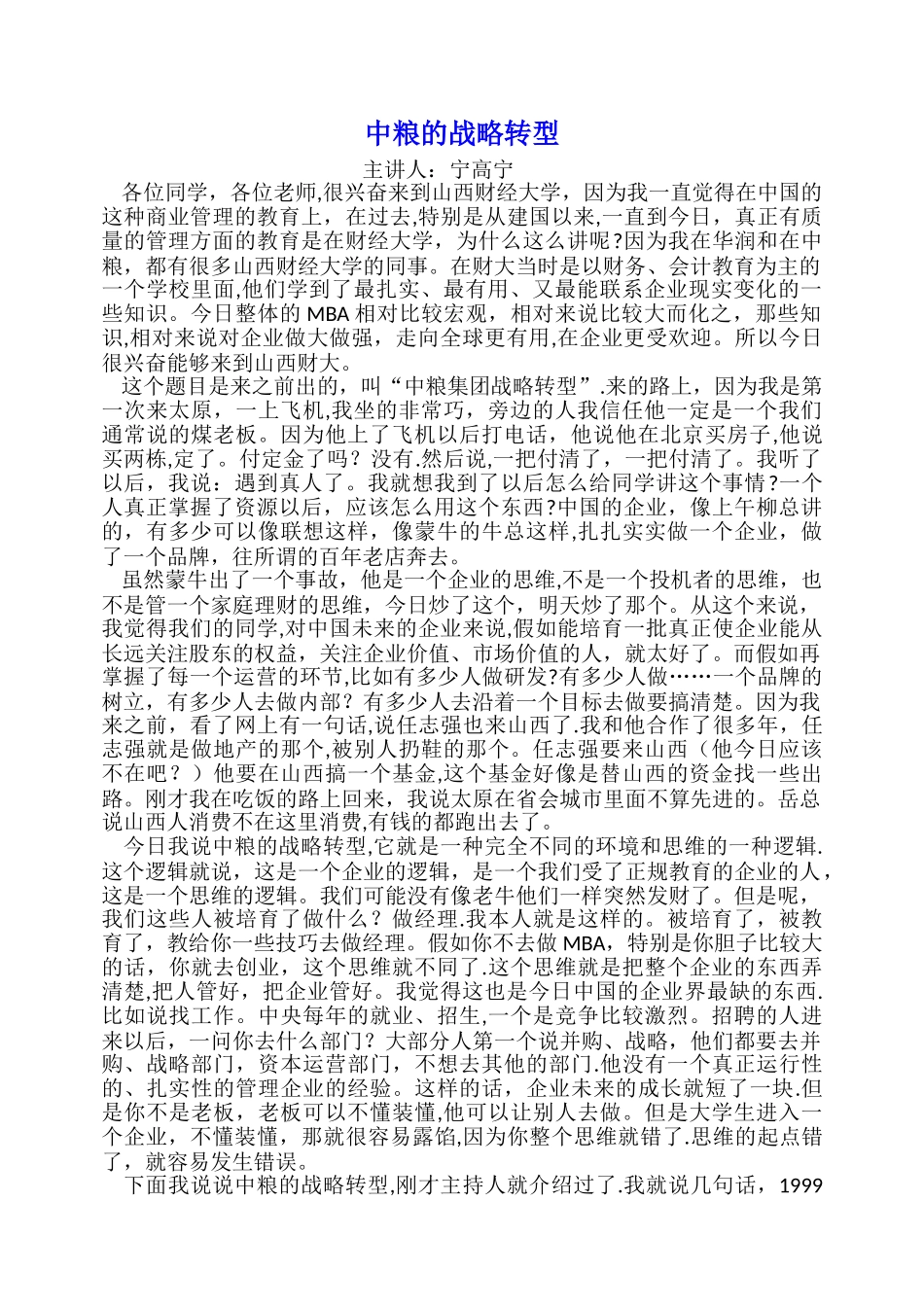 中粮的战略转型

主讲人：宁高宁

各位同学，各位老师,很兴奋来到山西财经大学，因为我一直觉得在中国的这种商业管理的教育上，在过去,特别是从建国以来,一直到今日，真正有质量的管理方面的教育是在财经大学，为什么这么讲呢?因为我在华润和在中粮，都有很多山西财经大学的同事。在财大当时是以财务、会计教育为主的一个学校里面,他们学到了最扎实、最有用、又最能联系企业现实变化的一些知识。今日整体的 MBA 相对比较宏观，相对来说比较大而化之，那些知识,相对来说对企业做大做强，走向全球更有用,在企业更受欢迎。所以今日很兴奋能够来到山西财大。

这个题目是来之前出的，叫“中粮集团战略转型”.来的路上，因为我是第一次来太原，一上飞机,我坐的非常巧，旁边的人我信任他一定是一个我们通常说的煤老板。因为他上了飞机以后打电话，他说他在北京买房子,他说买两栋,定了。付定金了吗？没有.然后说,一把付清了，一把付清了。我听了以后，我说：遇到真人了。我就想我到了以后怎么给同学讲这个事情?一个人真正掌握了资源以后，应该怎么用这个东西?中国的企业，像上午柳总讲的，有多少可以像联想这样，像蒙牛的牛总这样,扎扎实实做一个企业，做了一个品牌，往所谓的百年老店奔去。

虽然蒙牛出了一个事故，他是一个企业的思维,不是一个投机者的思维，也不是管一个家庭理财的思维，今日炒了这个，明天炒了那个。从这个来说，我觉得我们的同学,对中国未来的企业来说,假如能培育一批真正使企业能从长远关注股东的权益，关注企业价值、市场价值的人，就太好了。而假如再掌握了每一个运营的环节,比如有多少人做研发?有多少人做……一个品牌的树立，有多少人去做内部？有多少人去沿着一个目标去做要搞清楚。因为我来之前，看了网上有一句话,说任志强也来山西了.我和他合作了很多年，任志强就是做地产的那个,被别人扔鞋的那个。任志强要来山西（他今日应该不在吧？）他要在山西搞一个基金,这个基金好像是替山西的资金找一些出路。刚才我在吃饭的路上回来，我说太原在省会城市里面不算先进的。岳总说山西人消费不在这里消费,有钱的都跑出去了。

今日我说中粮的战略转型,它就是一种完全不同的环境和思维的一种逻辑.这个逻辑就说，这是一个企业的逻辑，是一个我们受了正规教育的企业的人，这是一个思维的逻辑。我们可能没有像老牛他们一样突然发财了。但是呢，我们这些人被培育了做什么？做经理.我本人就是这样的。被培育了，被教育了，教给你一些技巧去做经理。假如你不去做 MBA，特别是你胆子比较大的话，你就去创业，这个思维就不同了.这个思维就是把整个企业的东西弄清楚,把人管好，把企业管好。我觉得这也是今日中国的企业界最缺的东西.比如说找工作。中央每年的就业、招生,一个是竞争比较激烈。招聘的人进来以后，一问你去什么部门？大部分人第一个说并购、战略，他们都要去并购、战略部门，资本运营部门，不想去其他的部门.他没有一个真正运行性的、扎实性的管理企业的经验。这样的话，企业未来的成长就短了一块.但是你不是老板，老板可以不懂装懂,他可以让别人去做。但是大学生进入一个企业，不懂装懂，那就很容易露馅,因为你整个思维就错了.思维的起点错了，就容易发生错误。

下面我说说中粮的战略转型,刚才主持人就介绍过了.我就说几句话，1999